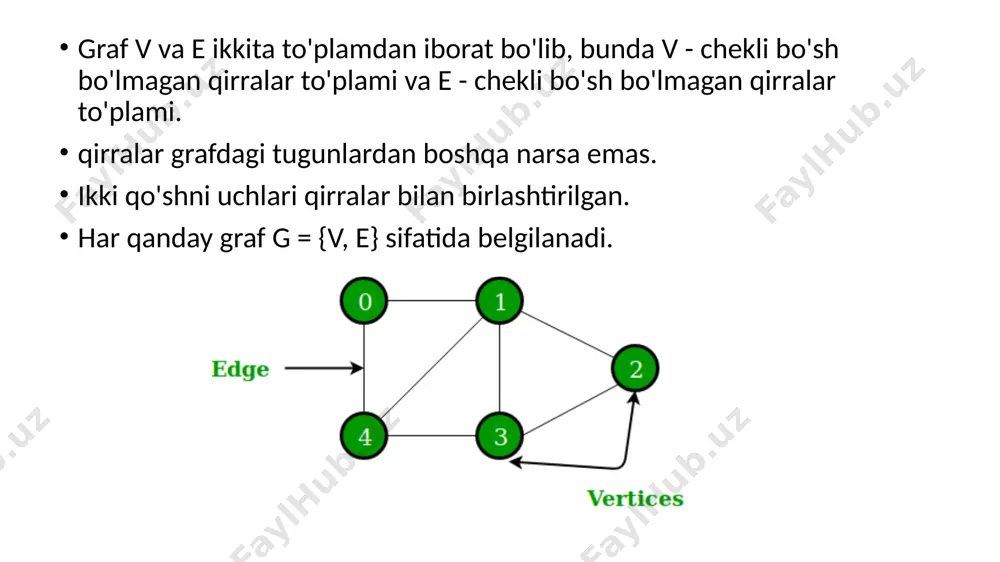 • Graf V va E ikkita to'plamdan iborat bo'lib, bunda V - chekli bo'sh bo'lmagan qirralar to'plami va E - chekli bo'sh bo'lmagan qirralar to'plami.
• qirralar grafdagi tugunlardan boshqa narsa emas.
• Ikki qo'shni uchlari qirralar bilan birlashtirilgan.
• Har qanday graf G = {V, E} sifatida belgilanadi.

0
1
2
3
4
Edge
Vertices

FaylHub.uz
FaylHub.uz
FaylHub.uz
FaylHub.uz
FaylHub.uz
FaylHub.uz